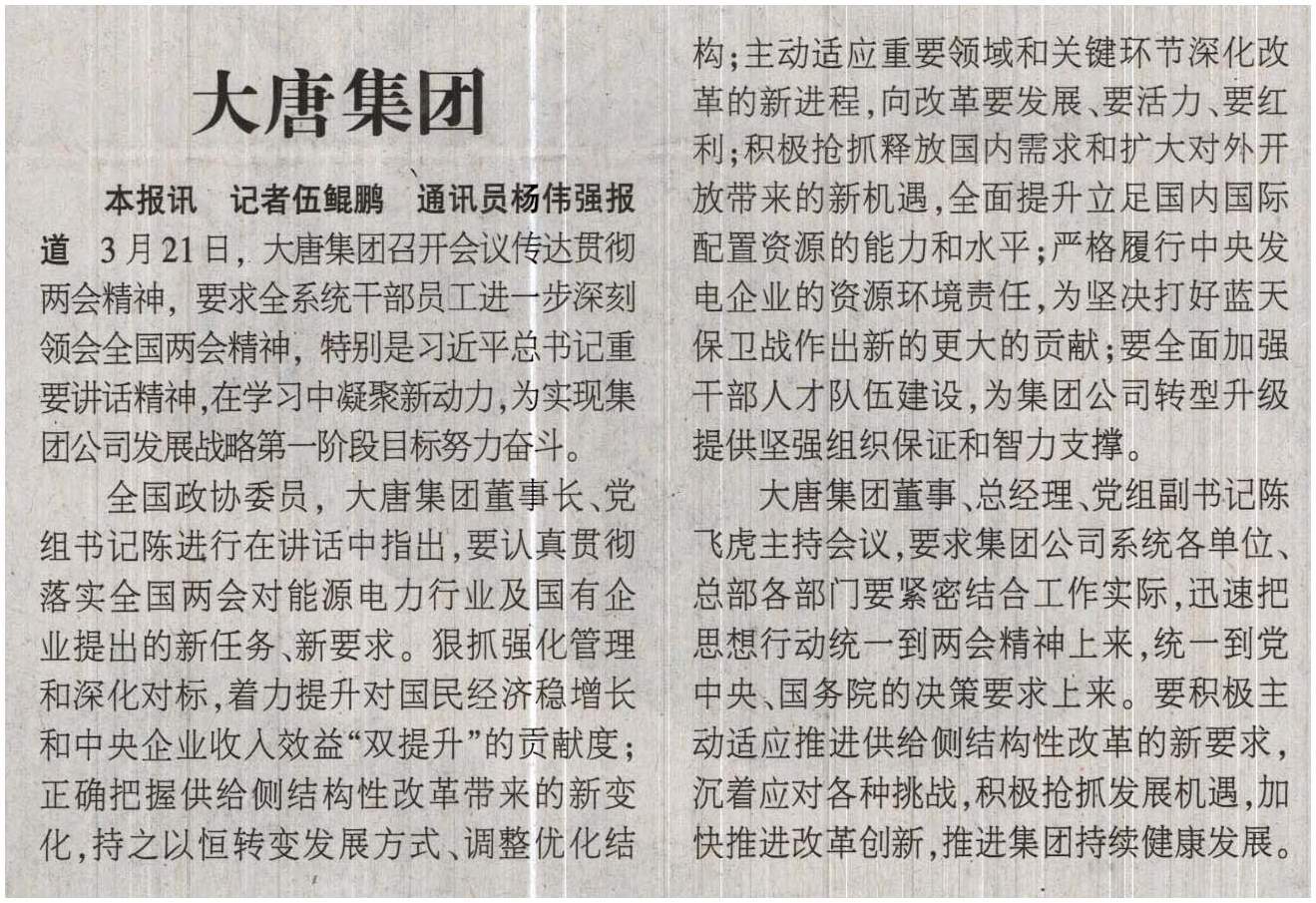 大唐集团

本报讯　记者伍鲲鹏　通讯员杨伟强报道　3月21日，大唐集团召开会议传达贯彻两会精神，要求全系统干部员工进一步深刻领会全国两会精神，特别是习近平总书记重要讲话精神,在学习中凝聚新动力,为实现集团公司发展战略第一阶段目标努力奋斗。

全国政协委员，大唐集团董事长、党组书记陈进行在讲话中指出,要认真贯彻落实全国两会对能源电力行业及国有企业提出的新任务、新要求。狠抓强化管理和深化对标,着力提升对国民经济稳增长和中央企业收入效益“双提升”的贡献度；正确把握供给侧结构性改革带来的新变化,持之以恒转变发展方式、调整优化结构;主动适应重要领域和关键环节深化改革的新进程,向改革要发展、要活力、要红利;积极抢抓释放国内需求和扩大对外开放带来的新机遇,全面提升立足国内国际配置资源的能力和水平;严格履行中央发电企业的资源环境责任,为坚决打好蓝天保卫战作出新的更大的贡献;要全面加强干部人才队伍建设,为集团公司转型升级提供坚强组织保证和智力支撑。

大唐集团董事、总经理、党组副书记陈飞虎主持会议,要求集团公司系统各单位、总部各部门要紧密结合工作实际,迅速把思想行动统一到两会精神上来,统一到党中央、国务院的决策要求上来。要积极主动适应推进供给侧结构性改革的新要求,沉着应对各种挑战,积极抢抓发展机遇,加快推进改革创新,推进集团持续健康发展。